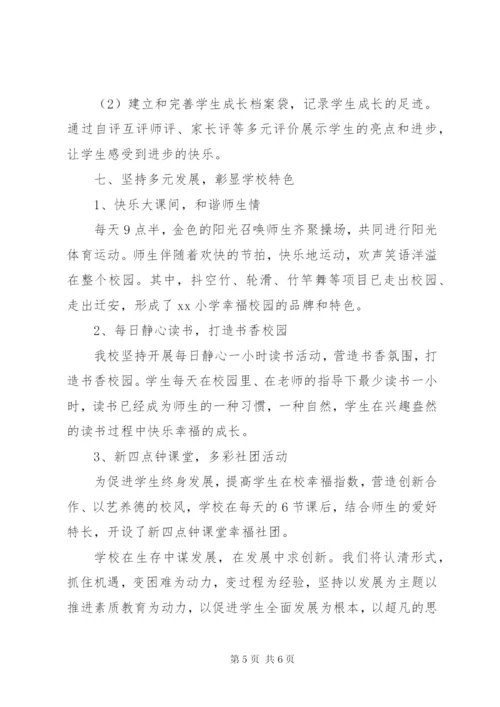 （2）建立和完善学生成长档案袋，记录学生成长的足迹。通过自评互评师评、家长评等多元评价展示学生的亮点和进步，让学生感受到进步的快乐。

七、坚持多元发展，彰显学校特色

1、快乐大课间，和谐师生情

每天9点半，金色的阳光召唤师生齐聚操场，共同进行阳光体育运动。师生伴随着欢快的节拍，快乐地运动，欢声笑语洋溢在整个校园。其中，抖空竹、轮滑、竹竿舞等项目已走出校园、走出迁安，形成了xx小学幸福校园的品牌和特色。

2、每日静心读书，打造书香校园

我校坚持开展每日静心一小时读书活动，营造书香氛围，打造书香校园。学生每天在校园里、在老师的指导下最少读书一小时，读书已经成为师生的一种习惯，一种自然，学生在兴趣盎然的读书过程中快乐幸福的成长。

3、新四点钟课堂，多彩社团活动

为促进学生终身发展，提高学生在校幸福指数，营造创新合作、以艺养德的校风，学校在每天的6节课后，结合师生的爱好特长，开设了新四点钟课堂幸福社团。

学校在生存中谋发展，在发展中求创新。我们将认清形式，抓住机遇，变困难为动力，变过程为经验，坚持以发展为主题以推进素质教育为动力，以促进学生全面发展为根本，以超凡的思

第5页 共6页